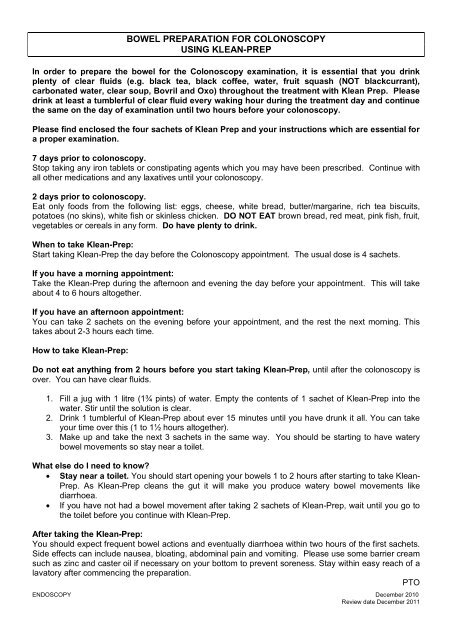 BOWEL PREPARATION FOR COLONOSCOPY
USING KLEAN-PREP

In order to prepare the bowel for the Colonoscopy examination, it is essential that you drink plenty of clear fluids (e.g. black tea, black coffee, water, fruit squash (NOT blackcurrant), carbonated water, clear soup, Bovril and Oxo) throughout the treatment with Klean Prep. Please drink at least a tumblerful of clear fluid every waking hour during the treatment day and continue the same on the day of examination until two hours before your colonoscopy.

Please find enclosed the four sachets of Klean Prep and your instructions which are essential for a proper examination.

7 days prior to colonoscopy.
Stop taking any iron tablets or constipating agents which you may have been prescribed. Continue with all other medications and any laxatives until your colonoscopy.

2 days prior to colonoscopy.
Eat only foods from the following list: eggs, cheese, white bread, butter/margarine, rich tea biscuits, potatoes (no skins), white fish or skinless chicken. DO NOT EAT brown bread, red meat, pink fish, fruit, vegetables or cereals in any form. Do have plenty to drink.

When to take Klean-Prep:
Start taking Klean-Prep the day before the Colonoscopy appointment. The usual dose is 4 sachets.

If you have a morning appointment:
Take the Klean-Prep during the afternoon and evening the day before your appointment. This will take about 4 to 6 hours altogether.

If you have an afternoon appointment:
You can take 2 sachets on the evening before your appointment, and the rest the next morning. This takes about 2-3 hours each time.

How to take Klean-Prep:

Do not eat anything from 2 hours before you start taking Klean-Prep, until after the colonoscopy is over. You can have clear fluids.

1. Fill a jug with 1 litre (1¾ pints) of water. Empty the contents of 1 sachet of Klean-Prep into the water. Stir until the solution is clear.
2. Drink 1 tumblerful of Klean-Prep about ever 15 minutes until you have drunk it all. You can take your time over this (1 to 1½ hours altogether).
3. Make up and take the next 3 sachets in the same way. You should be starting to have watery bowel movements so stay near a toilet.

What else do I need to know?
• Stay near a toilet. You should start opening your bowels 1 to 2 hours after starting to take Klean-Prep. As Klean-Prep cleans the gut it will make you produce watery bowel movements like diarrhoea.
• If you have not had a bowel movement after taking 2 sachets of Klean-Prep, wait until you go to the toilet before you continue with Klean-Prep.

After taking the Klean-Prep:
You should expect frequent bowel actions and eventually diarrhoea within two hours of the first sachets. Side effects can include nausea, bloating, abdominal pain and vomiting. Please use some barrier cream such as zinc and caster oil if necessary on your bottom to prevent soreness. Stay within easy reach of a lavatory after commencing the preparation.

PTO

ENDOSCOPY

December 2010
Review date December 2011